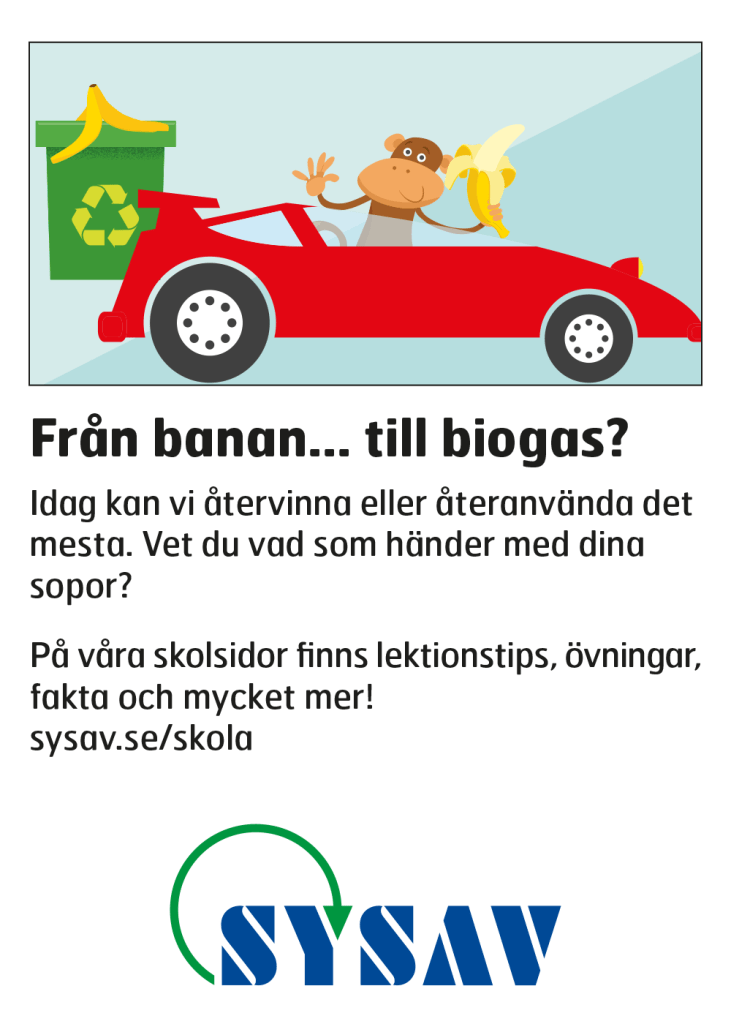 Från banan... till biogas?

Idag kan vi återvinna eller återanvända det mesta. Vet du vad som händer med dina sopor?

På våra skolsidor finns lektionstips, övningar, fakta och mycket mer!
sysav.se/skola

SYSAV